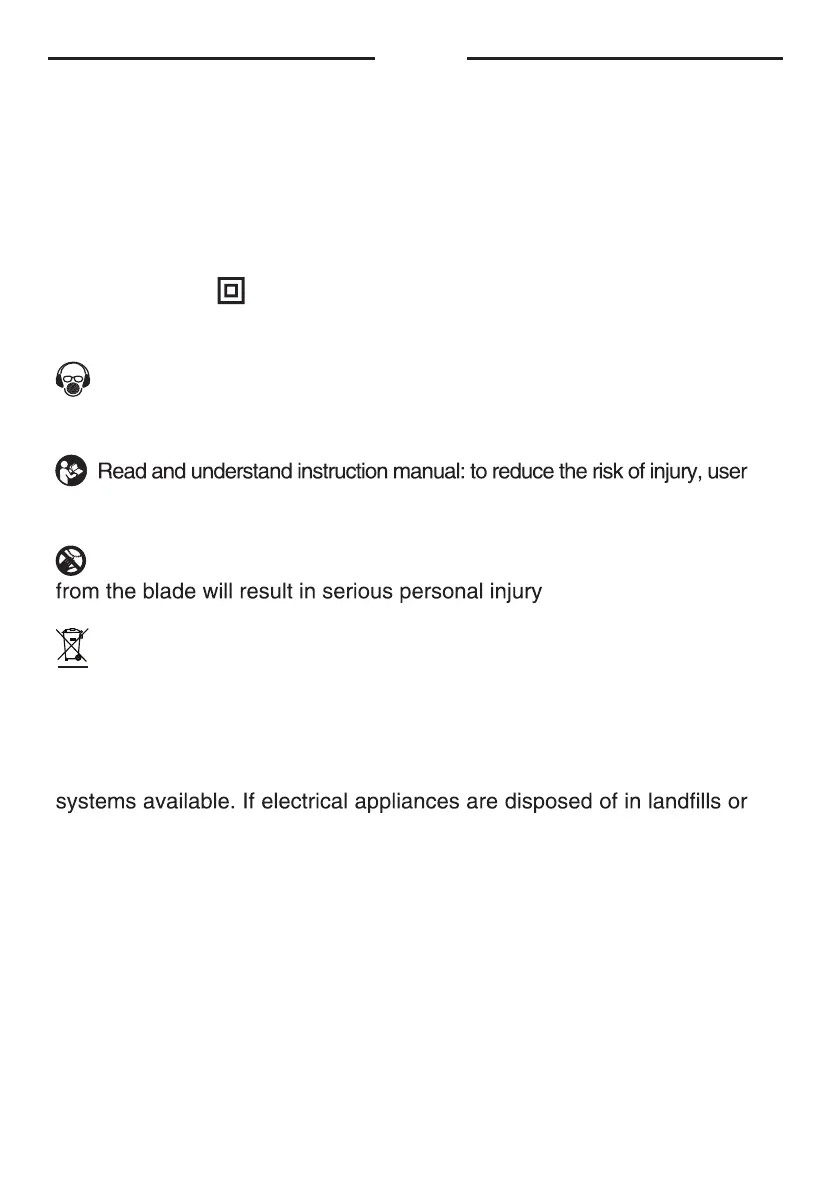 Read and understand instruction manual: to reduce the risk of injury, user

from the blade will result in serious personal injury

systems available. If electrical appliances are disposed of in landfills or